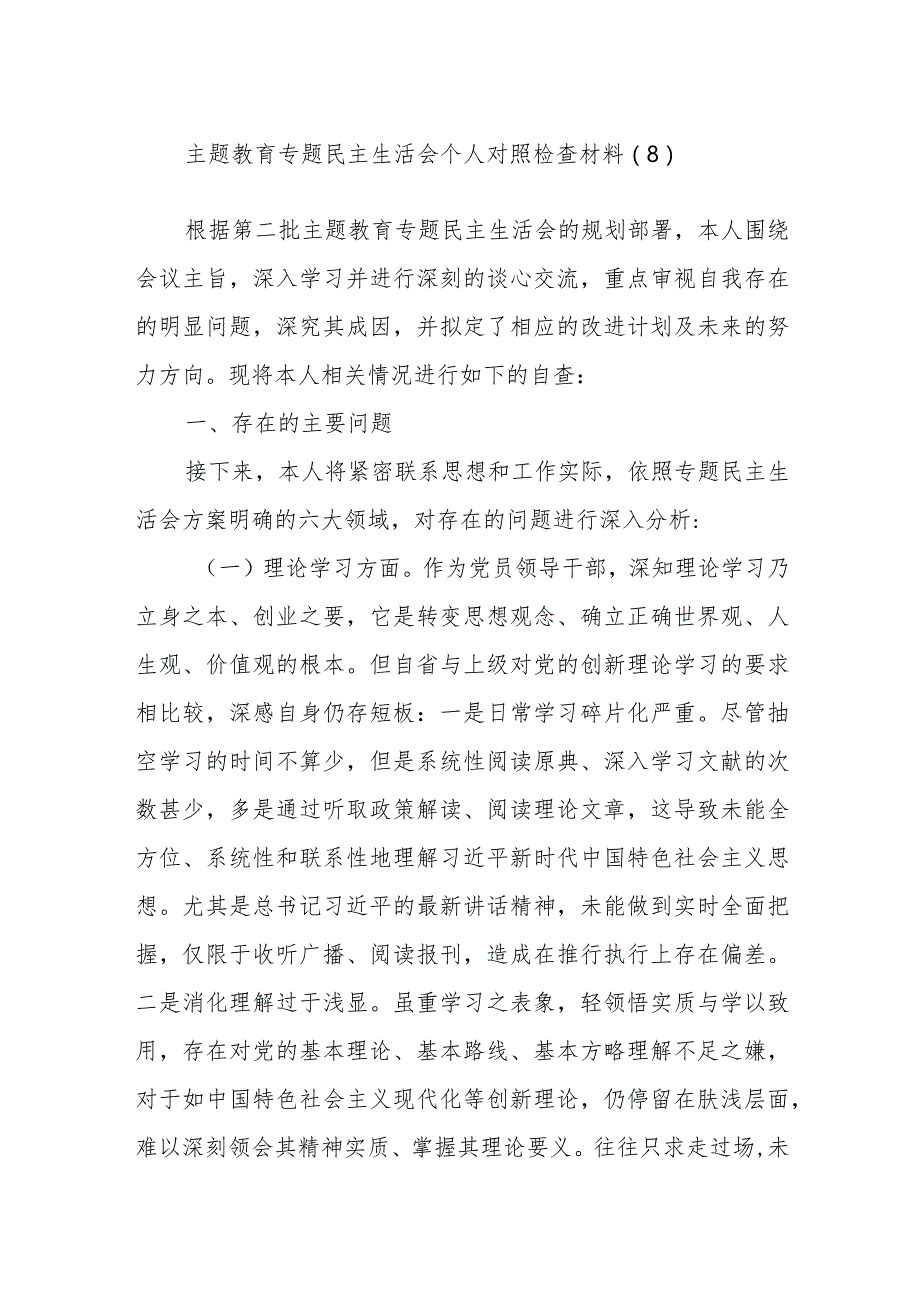 主题教育专题民主生活会个人对照检查材料（8）

根据第二批主题教育专题民主生活会的规划部署，本人围绕会议主旨，深入学习并进行深刻的谈心交流，重点审视自我存在的明显问题，深究其成因，并拟定了相应的改进计划及未来的努力方向。现将本人相关情况进行如下的自查：

一、存在的主要问题

接下来，本人将紧密联系思想和工作实际，依照专题民主生活会方案明确的六大领域，对存在的问题进行深入分析：

（一）理论学习方面。作为党员领导干部，深知理论学习乃立身之本、创业之要，它是转变思想观念、确立正确世界观、人生观、价值观的根本。但自省与上级对党的创新理论学习的要求相比较，深感自身仍存短板：一是日常学习碎片化严重。尽管抽空学习的时间不算少，但是系统性阅读原典、深入学习文献的次数甚少，多是通过听取政策解读、阅读理论文章，这导致未能全方位、系统性和联系性地理解习近平新时代中国特色社会主义思想。尤其是总书记习近平的最新讲话精神，未能做到实时全面把握，仅限于收听广播、阅读报刊，造成在推行执行上存在偏差。二是消化理解过于浅显。虽重学习之表象，轻领悟实质与学以致用，存在对党的基本理论、基本路线、基本方略理解不足之嫌，对于如中国特色社会主义现代化等创新理论，仍停留在肤浅层面，难以深刻领会其精神实质、掌握其理论要义。往往只求走过场，未